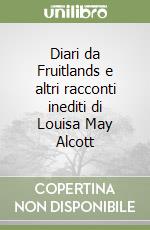 unilibro

Diari da Fruitlands e altri racconti inediti di Louisa May Alcott

COPERTINA
NON DISPONIBILE